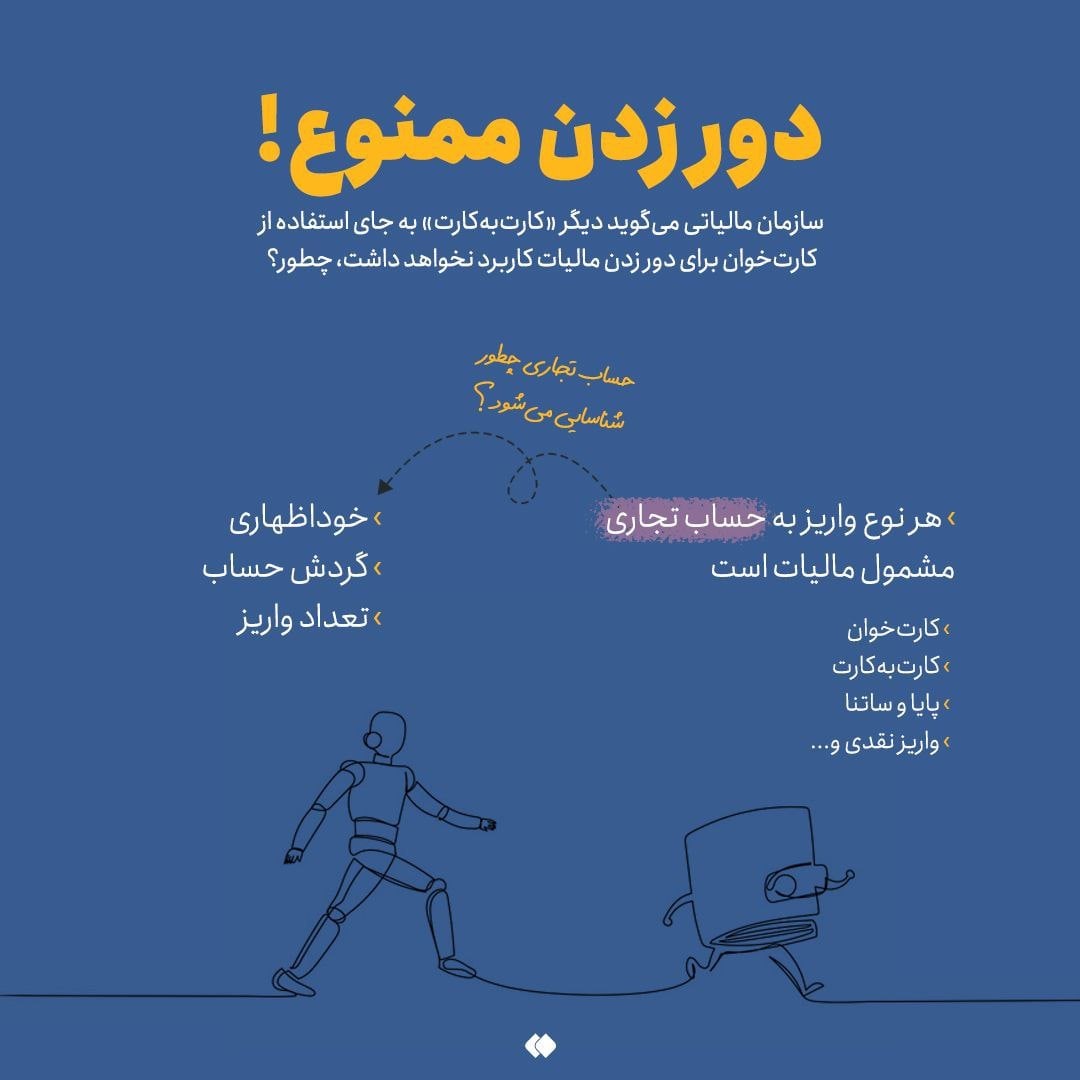 دور زدن ممنوع!

سازمان مالیاتی می‌گوید دیگر «کارت‌به‌کارت» به جای استفاده از کارت‌خوان برای دور زدن مالیات کاربرد نخواهد داشت، چطور؟

حساب تجاری چطور شناسایی می‌شود؟

› هر نوع واریز به حساب تجاری مشمول مالیات است

› کارت‌خوان
› کارت‌به‌کارت
› پایا و ساتنا
› واریز نقدی و...

› خوداظهاری
› گردش حساب
› تعداد واریز